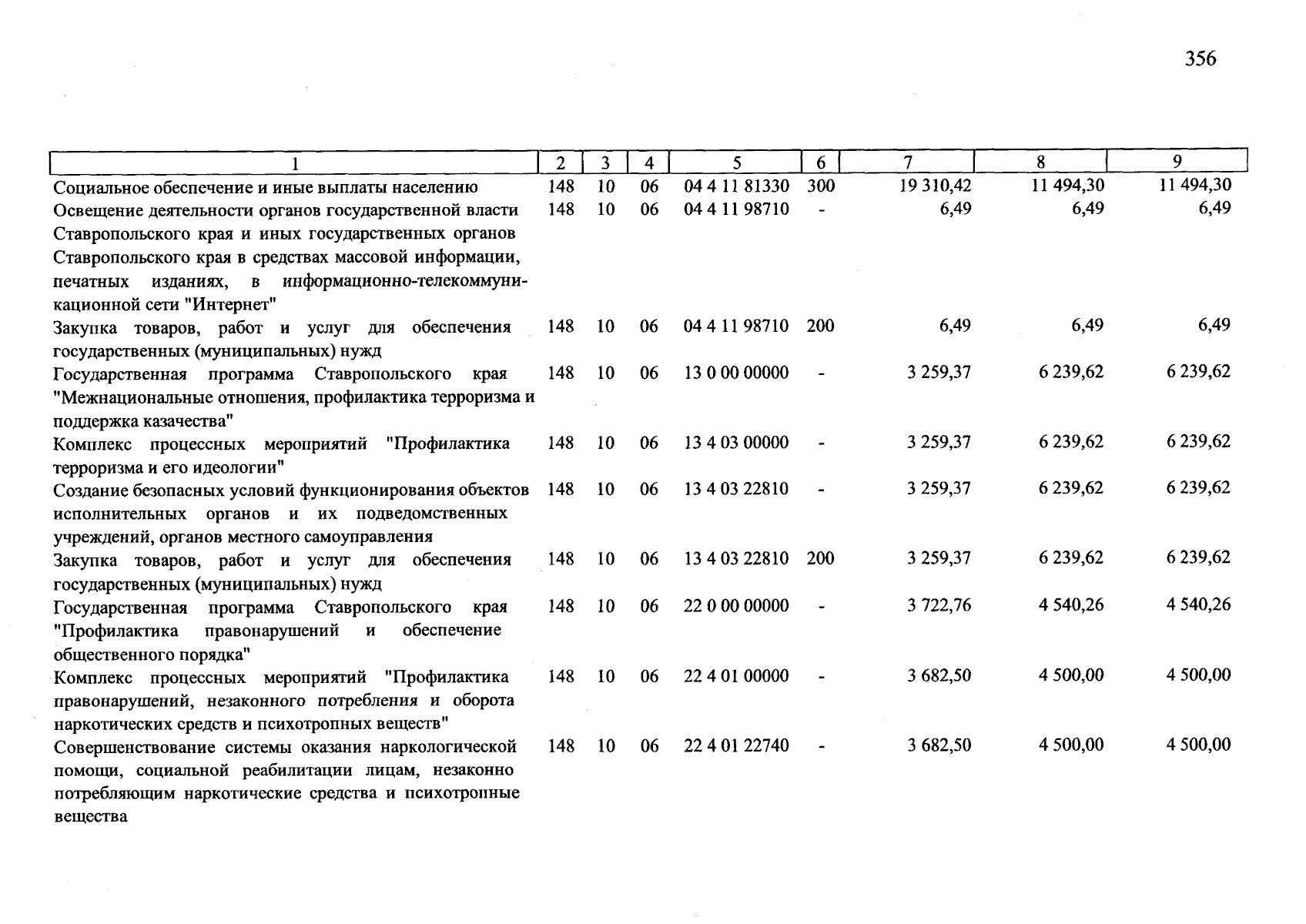 356

| 1 | 2 | 3 | 4 | 5 | 6 | 7 | 8 | 9 |
|---|---|---|---|---|---|---|---|---|
| Социальное обеспечение и иные выплаты населению | 148 | 10 | 06 | 04 4 11 81330 | 300 | 19 310,42 | 11 494,30 | 11 494,30 |
| Освещение деятельности органов государственной власти Ставропольского края и иных государственных органов Ставропольского края в средствах массовой информации, печатных изданиях, в информационно-телекоммуникационной сети "Интернет" | 148 | 10 | 06 | 04 4 11 98710 | - | 6,49 | 6,49 | 6,49 |
| Закупка товаров, работ и услуг для обеспечения государственных (муниципальных) нужд | 148 | 10 | 06 | 04 4 11 98710 | 200 | 6,49 | 6,49 | 6,49 |
| Государственная программа Ставропольского края "Межнациональные отношения, профилактика терроризма и поддержка казачества" | 148 | 10 | 06 | 13 0 00 00000 | - | 3 259,37 | 6 239,62 | 6 239,62 |
| Комплекс процессных мероприятий "Профилактика терроризма и его идеологии" | 148 | 10 | 06 | 13 4 03 00000 | - | 3 259,37 | 6 239,62 | 6 239,62 |
| Создание безопасных условий функционирования объектов исполнительных органов и их подведомственных учреждений, органов местного самоуправления | 148 | 10 | 06 | 13 4 03 22810 | - | 3 259,37 | 6 239,62 | 6 239,62 |
| Закупка товаров, работ и услуг для обеспечения государственных (муниципальных) нужд | 148 | 10 | 06 | 13 4 03 22810 | 200 | 3 259,37 | 6 239,62 | 6 239,62 |
| Государственная программа Ставропольского края "Профилактика правонарушений и обеспечение общественного порядка" | 148 | 10 | 06 | 22 0 00 00000 | - | 3 722,76 | 4 540,26 | 4 540,26 |
| Комплекс процессных мероприятий "Профилактика правонарушений, незаконного потребления и оборота наркотических средств и психотропных веществ" | 148 | 10 | 06 | 22 4 01 00000 | - | 3 682,50 | 4 500,00 | 4 500,00 |
| Совершенствование системы оказания наркологической помощи, социальной реабилитации лицам, незаконно потребляющим наркотические средства и психотропные вещества | 148 | 10 | 06 | 22 4 01 22740 | - | 3 682,50 | 4 500,00 | 4 500,00 |